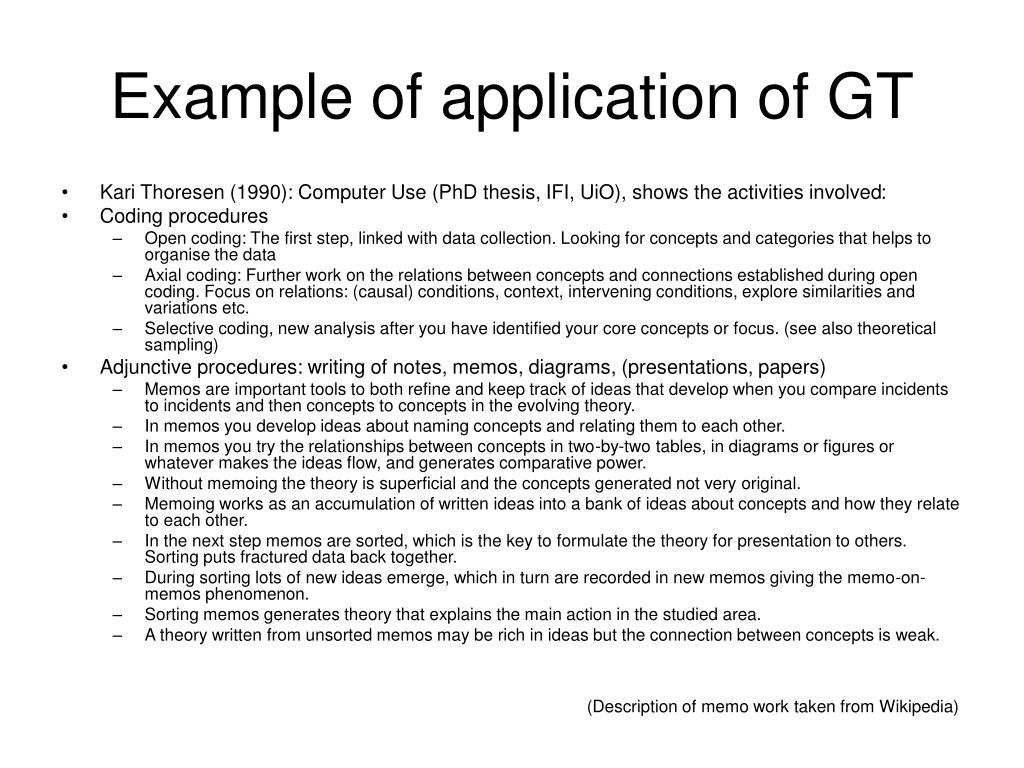 Example of application of GT

• Kari Thoresen (1990): Computer Use (PhD thesis, IFI, UiO), shows the activities involved:
• Coding procedures
– Open coding: The first step, linked with data collection. Looking for concepts and categories that helps to organise the data
– Axial coding: Further work on the relations between concepts and connections established during open coding. Focus on relations: (causal) conditions, context, intervening conditions, explore similarities and variations etc.
– Selective coding, new analysis after you have identified your core concepts or focus. (see also theoretical sampling)
• Adjunctive procedures: writing of notes, memos, diagrams, (presentations, papers)
– Memos are important tools to both refine and keep track of ideas that develop when you compare incidents to incidents and then concepts to concepts in the evolving theory.
– In memos you develop ideas about naming concepts and relating them to each other.
– In memos you try the relationships between concepts in two-by-two tables, in diagrams or figures or whatever makes the ideas flow, and generates comparative power.
– Without memoing the theory is superficial and the concepts generated not very original.
– Memoing works as an accumulation of written ideas into a bank of ideas about concepts and how they relate to each other.
– In the next step memos are sorted, which is the key to formulate the theory for presentation to others. Sorting puts fractured data back together.
– During sorting lots of new ideas emerge, which in turn are recorded in new memos giving the memo-on-memos phenomenon.
– Sorting memos generates theory that explains the main action in the studied area.
– A theory written from unsorted memos may be rich in ideas but the connection between concepts is weak.

(Description of memo work taken from Wikipedia)